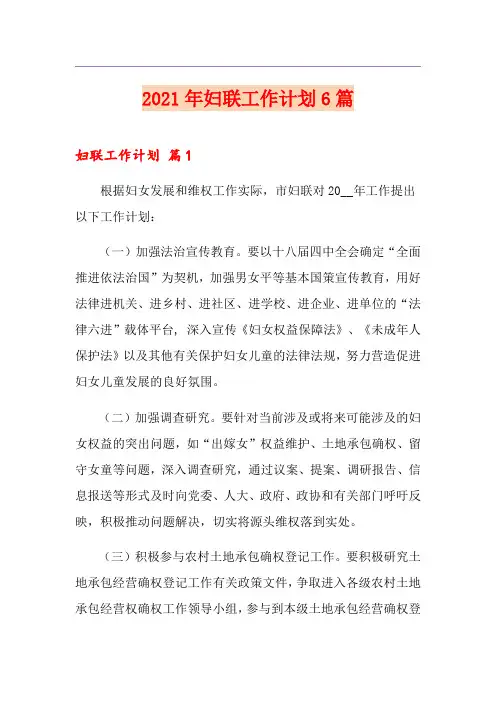 2021年妇联工作计划6篇

妇联工作计划 篇1

根据妇女发展和维权工作实际，市妇联对20__年工作提出以下工作计划：

（一）加强法治宣传教育。要以十八届四中全会确定“全面推进依法治国”为契机，加强男女平等基本国策宣传教育，用好法律进机关、进乡村、进社区、进学校、进企业、进单位的“法律六进”载体平台，深入宣传《妇女权益保障法》、《未成年人保护法》以及其他有关保护妇女儿童的法律法规，努力营造促进妇女儿童发展的良好氛围。

（二）加强调查研究。要针对当前涉及或将来可能涉及的妇女权益的突出问题，如“出嫁女”权益维护、土地承包确权、留守女童等问题，深入调查研究，通过议案、提案、调研报告、信息报送等形式及时向党委、人大、政府、政协和有关部门呼吁反映，积极推动问题解决，切实将源头维权落到实处。

（三）积极参与农村土地承包确权登记工作。要积极研究土地承包经营确权登记工作有关政策文件，争取进入各级农村土地承包经营权确权工作领导小组，参与到本级土地承包经营确权登